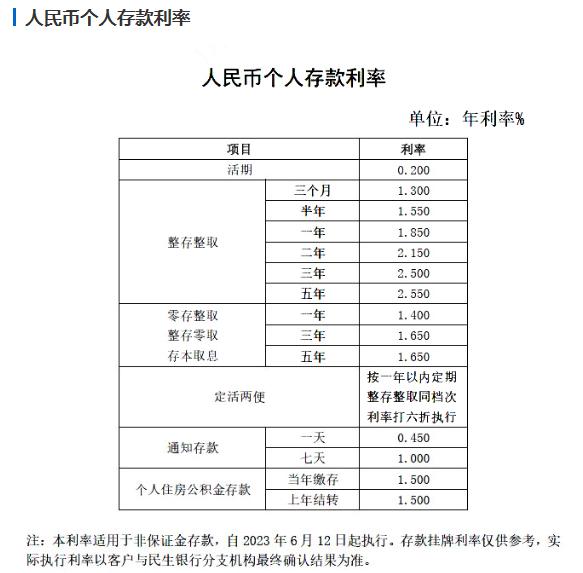 人民币个人存款利率

人民币个人存款利率

单位：年利率%

| 项目 | | 利率 |
|---|---|---|
| 活期 | | 0.200 |
| 整存整取 | 三个月 | 1.300 |
| | 半年 | 1.550 |
| | 一年 | 1.850 |
| | 二年 | 2.150 |
| | 三年 | 2.500 |
| | 五年 | 2.550 |
| 零存整取 整存零取 存本取息 | 一年 | 1.400 |
| | 三年 | 1.650 |
| | 五年 | 1.650 |
| 定活两便 | | 按一年以内定期整存整取同档次利率打六折执行 |
| 通知存款 | 一天 | 0.450 |
| | 七天 | 1.000 |
| 个人住房公积金存款 | 当年缴存 | 1.500 |
| | 上年结转 | 1.500 |

注：本利率适用于非保证金存款，自 2023 年 6 月 12 日起执行。存款挂牌利率仅供参考，实际执行利率以客户与民生银行分支机构最终确认结果为准。